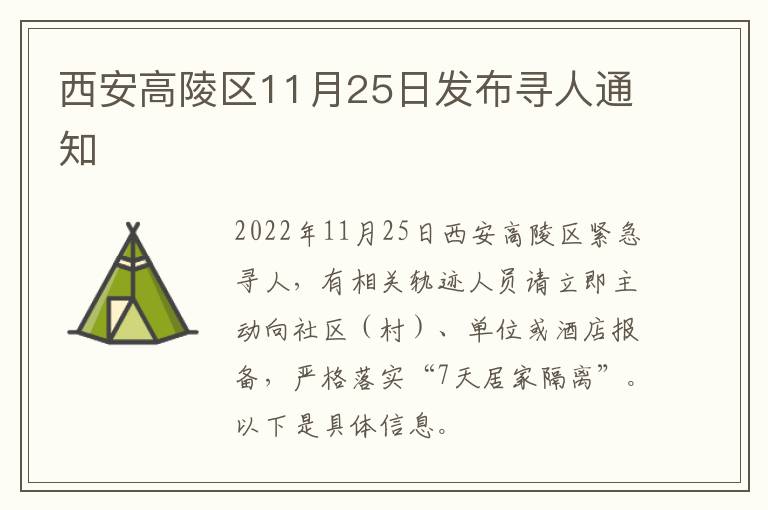 西安高陵区11月25日发布寻人通知

2022年11月25日西安高陵区紧急寻人，有相关轨迹人员请立即主动向社区（村）、单位或酒店报备，严格落实“7天居家隔离”。以下是具体信息。